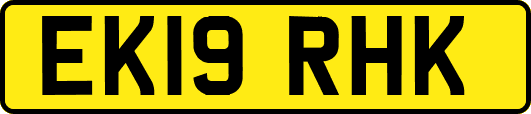 EK19 RHK